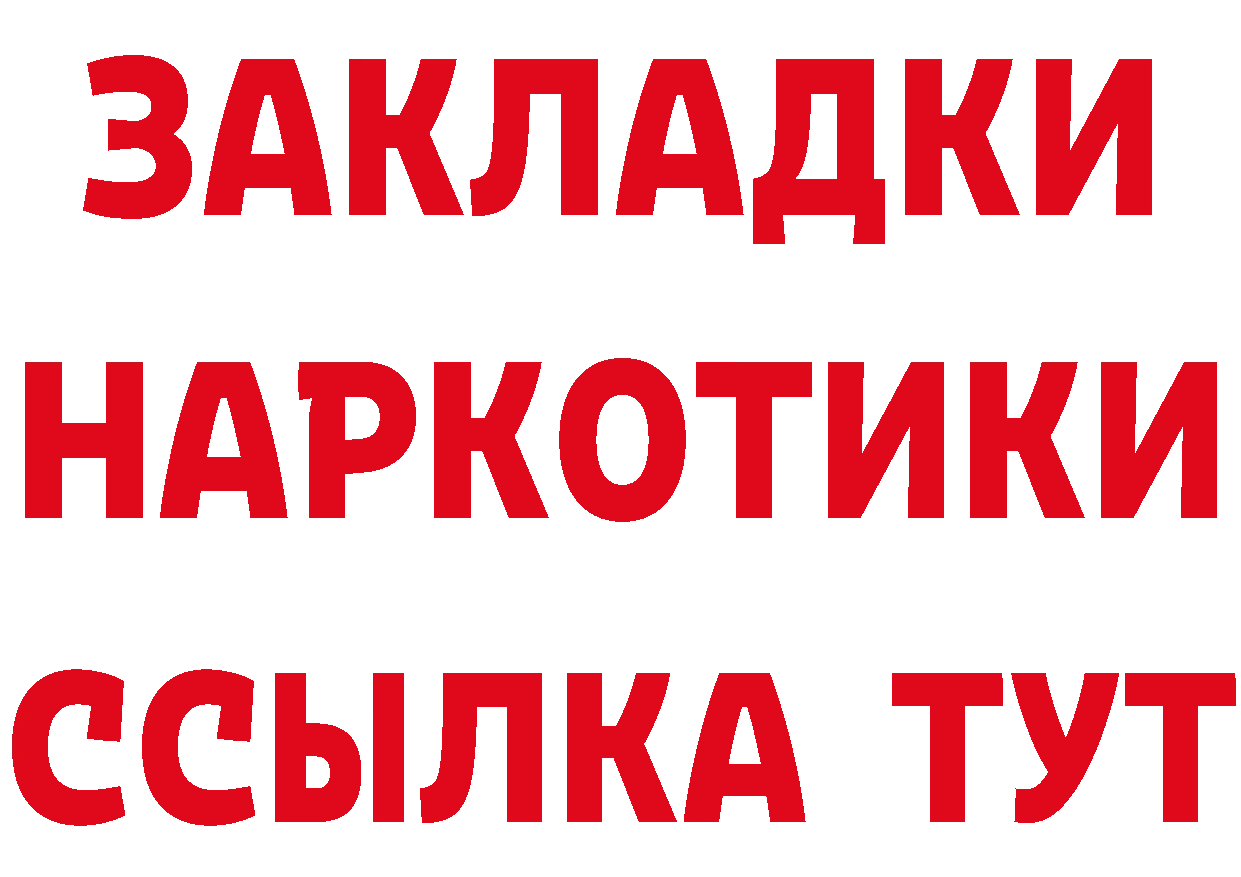 ЗАКЛАДКИ
НАРКОТИКИ
ССЫЛКА ТУТ